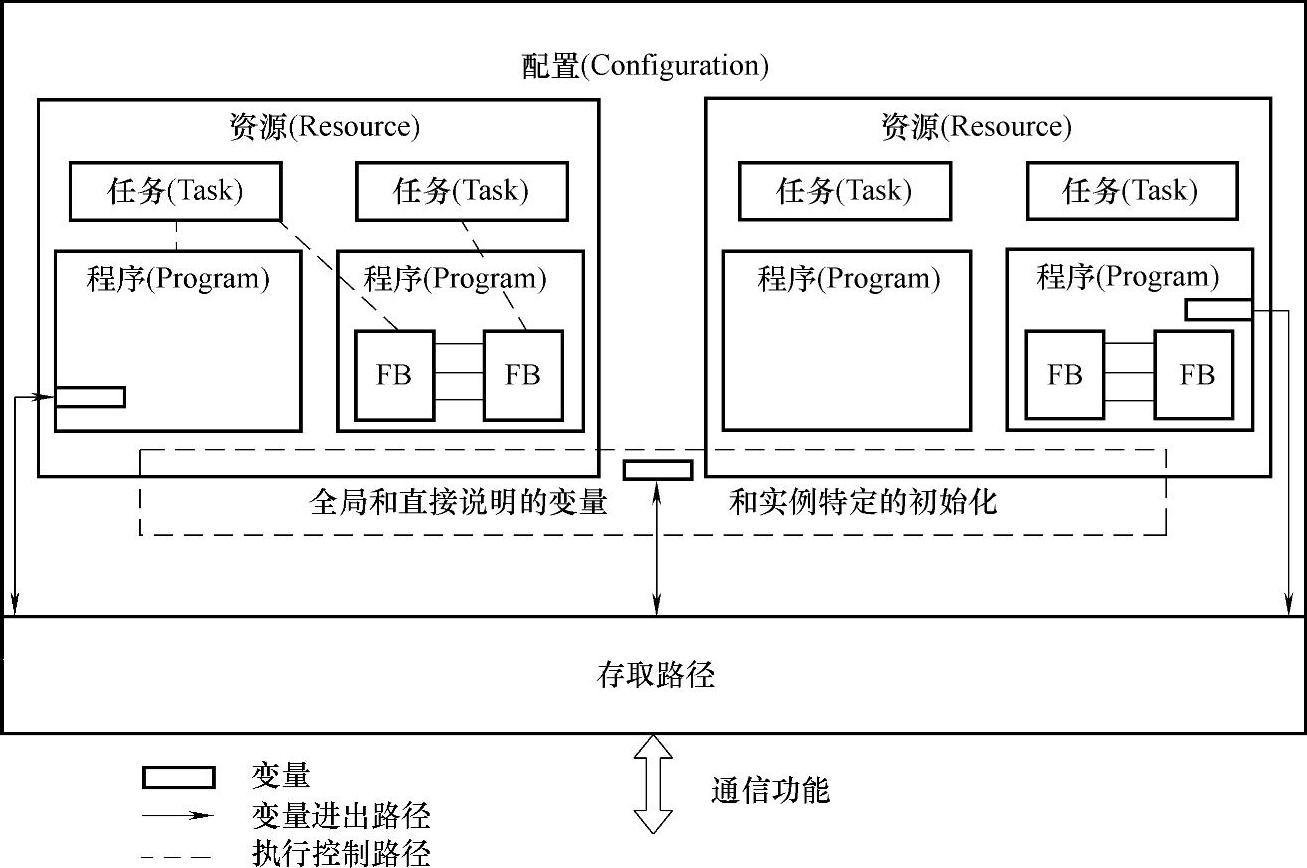 配置(Configuration)

资源(Resource)

任务(Task)

任务(Task)

程序(Program)

程序(Program)

FB

FB

资源(Resource)

任务(Task)

任务(Task)

程序(Program)

程序(Program)

FB

FB

全局和直接说明的变量

和实例特定的初始化

存取路径

变量

变量进出路径

执行控制路径

通信功能